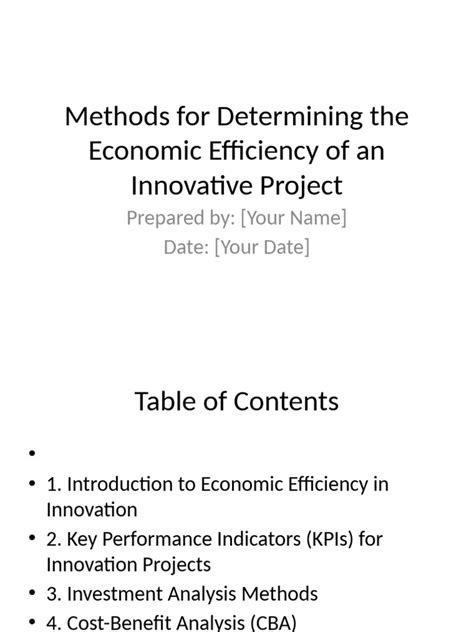 Methods for Determining the Economic Efficiency of an Innovative Project

Prepared by: [Your Name]
Date: [Your Date]

Table of Contents

•
• 1. Introduction to Economic Efficiency in Innovation
• 2. Key Performance Indicators (KPIs) for Innovation Projects
• 3. Investment Analysis Methods
• 4. Cost-Benefit Analysis (CBA)